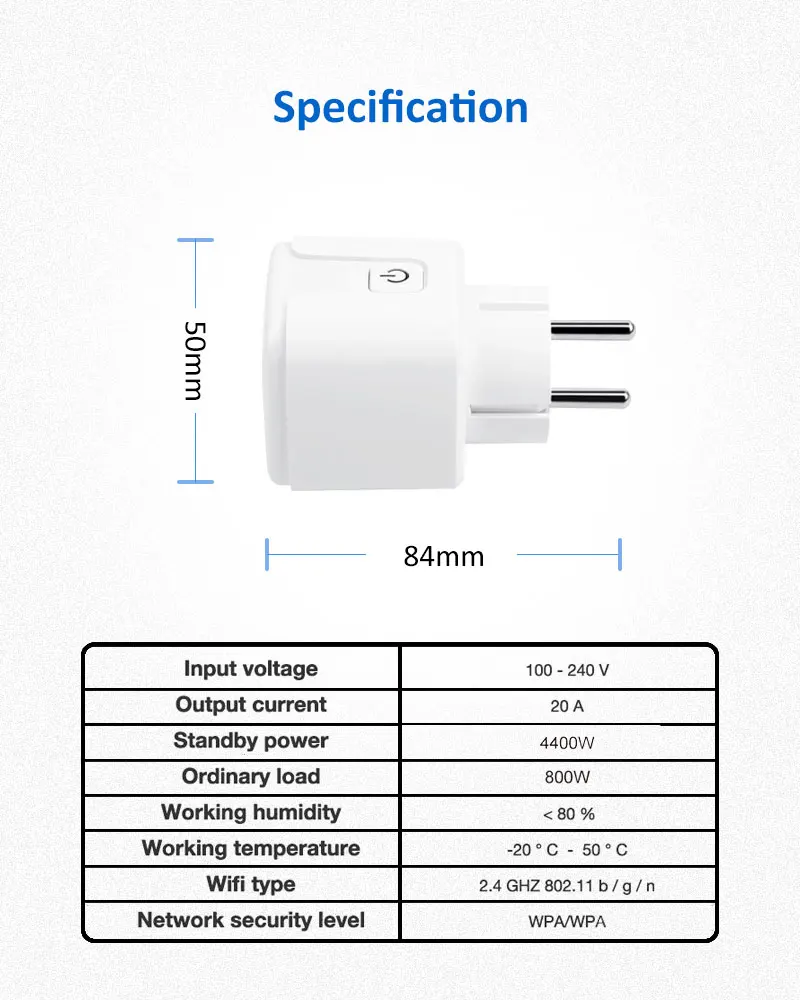 Specification

50mm

84mm

| Input voltage | 100 - 240 V |
|---|---|
| Output current | 20 A |
| Standby power | 4400W |
| Ordinary load | 800W |
| Working humidity | < 80 % |
| Working temperature | -20 ° C - 50 ° C |
| Wifi type | 2.4 GHZ 802.11 b / g / n |
| Network security level | WPA/WPA |